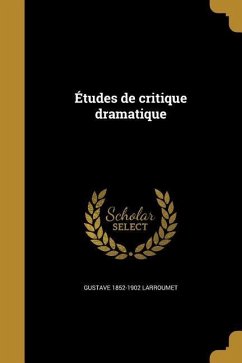 Études de critique dramatique

Scholar SELECT

GUSTAVE 1852-1902 LARROUMET